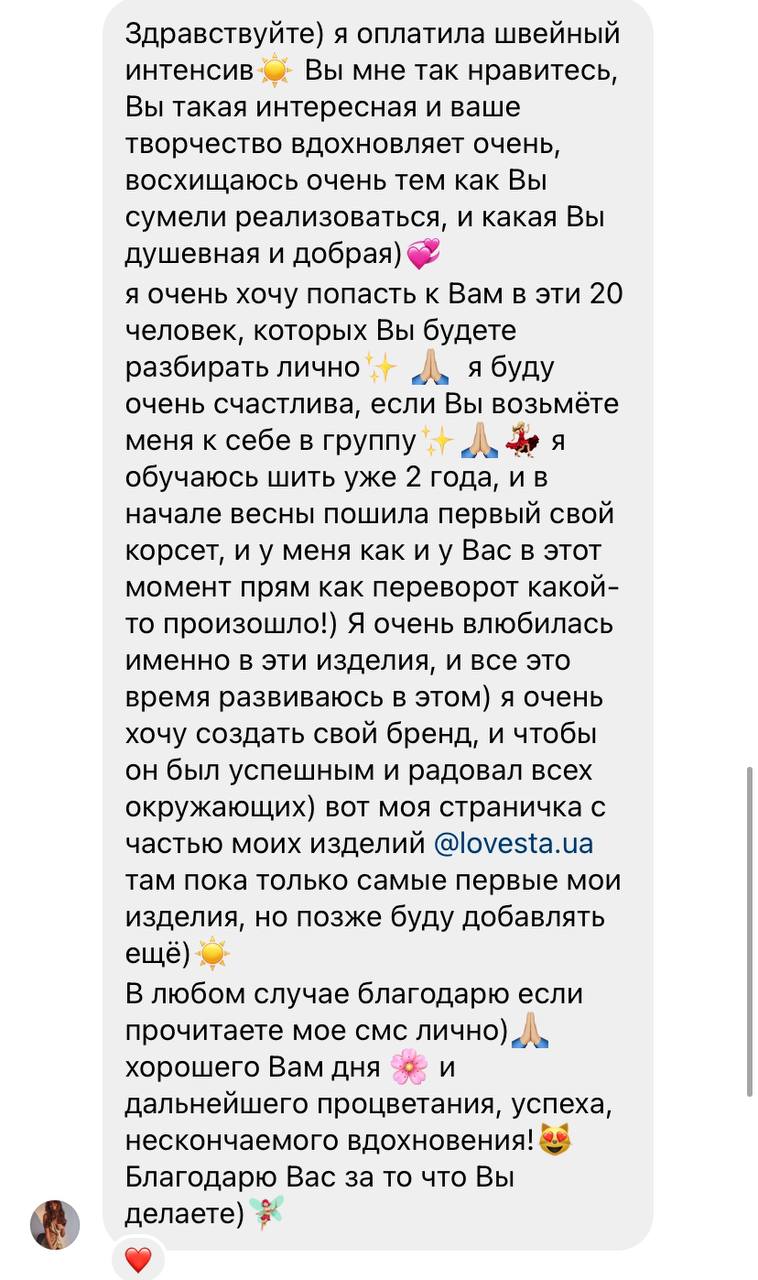 Здравствуйте) я оплатила швейный интенсив☀️ Вы мне так нравитесь, Вы такая интересная и ваше творчество вдохновляет очень, восхищаюсь очень тем как Вы сумели реализоваться, и какая Вы душевная и добрая)💞
я очень хочу попасть к Вам в эти 20 человек, которых Вы будете разбирать лично✨ 🙏🏼 я буду очень счастлива, если Вы возьмёте меня к себе в группу✨🙏🏼💃 я обучаюсь шить уже 2 года, и в начале весны пошила первый свой корсет, и у меня как и у Вас в этот момент прям как переворот какой-то произошло!) Я очень влюбилась именно в эти изделия, и все это время развиваюсь в этом) я очень хочу создать свой бренд, и чтобы он был успешным и радовал всех окружающих) вот моя страничка с частью моих изделий @lovesta.ua там пока только самые первые мои изделия, но позже буду добавлять ещё)☀️
В любом случае благодарю если прочитаете мое смс лично)🙏🏼 хорошего Вам дня 🌸 и дальнейшего процветания, успеха, нескончаемого вдохновения!😻 Благодарю Вас за то что Вы делаете)🧚
❤️